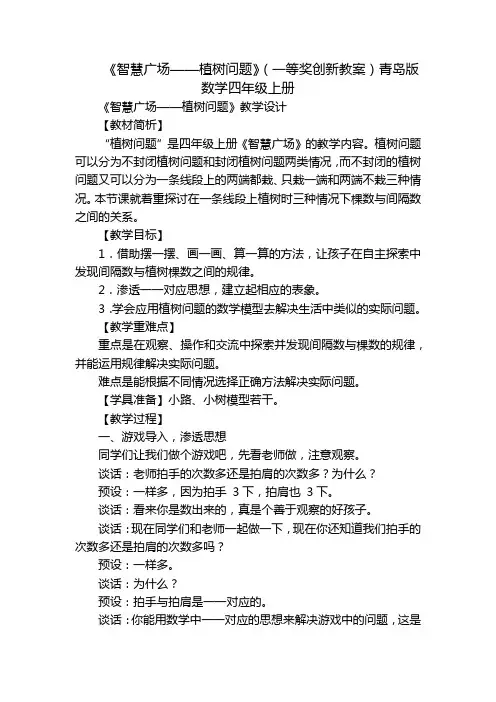 《智慧广场——植树问题》(一等奖创新教案)青岛版数学四年级上册

《智慧广场——植树问题》教学设计

【教材简析】

“植树问题”是四年级上册《智慧广场》的教学内容。植树问题可以分为不封闭植树问题和封闭植树问题两类情况,而不封闭的植树问题又可以分为一条线段上的两端都栽、只栽一端和两端不栽三种情况。本节课就着重探讨在一条线段上植树时三种情况下棵数与间隔数之间的关系。

【教学目标】

1.借助摆一摆、画一画、算一算的方法,让孩子在自主探索中发现间隔数与植树棵数之间的规律。

2.渗透一一对应思想,建立起相应的表象。

3.学会应用植树问题的数学模型去解决生活中类似的实际问题。

【教学重难点】

重点是在观察、操作和交流中探索并发现间隔数与棵数的规律,并能运用规律解决实际问题。

难点是能根据不同情况选择正确方法解决实际问题。

【学具准备】小路、小树模型若干。

【教学过程】

一、游戏导入,渗透思想

同学们让我们做个游戏吧,先看老师做,注意观察。

谈话:老师拍手的次数多还是拍肩的次数多?为什么?

预设:一样多,因为拍手 3 下,拍肩也 3 下。

谈话:看来你是数出来的,真是个善于观察的好孩子。

谈话:现在同学们和老师一起做一下,现在你还知道我们拍手的次数多还是拍肩的次数多吗?

预设:一样多。

谈话:为什么?

预设:拍手与拍肩是一一对应的。

谈话:你能用数学中一一对应的思想来解决游戏中的问题,这是